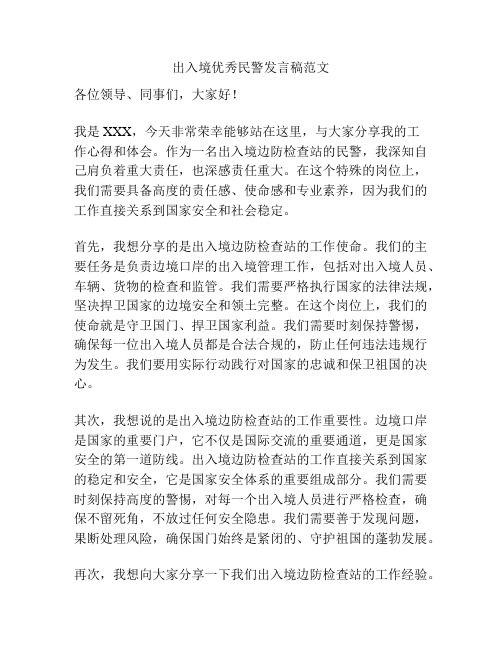 出入境优秀民警发言稿范文

各位领导、同事们，大家好！

我是 XXX，今天非常荣幸能够站在这里，与大家分享我的工作心得和体会。作为一名出入境边防检查站的民警，我深知自己肩负着重大责任，也深感责任重大。在这个特殊的岗位上，我们需要具备高度的责任感、使命感和专业素养，因为我们的工作直接关系到国家安全和社会稳定。

首先，我想分享的是出入境边防检查站的工作使命。我们的主要任务是负责边境口岸的出入境管理工作，包括对出入境人员、车辆、货物的检查和监管。我们需要严格执行国家的法律法规，坚决捍卫国家的边境安全和领土完整。在这个岗位上，我们的使命就是守卫国门、捍卫国家利益。我们需要时刻保持警惕，确保每一位出入境人员都是合法合规的，防止任何违法违规行为发生。我们要用实际行动践行对国家的忠诚和保卫祖国的决心。

其次，我想说的是出入境边防检查站的工作重要性。边境口岸是国家的重要门户，它不仅是国际交流的重要通道，更是国家安全的第一道防线。出入境边防检查站的工作直接关系到国家的稳定和安全，它是国家安全体系的重要组成部分。我们需要时刻保持高度的警惕，对每一个出入境人员进行严格检查，确保不留死角，不放过任何安全隐患。我们需要善于发现问题，果断处理风险，确保国门始终是紧闭的、守护祖国的蓬勃发展。

再次，我想向大家分享一下我们出入境边防检查站的工作经验。